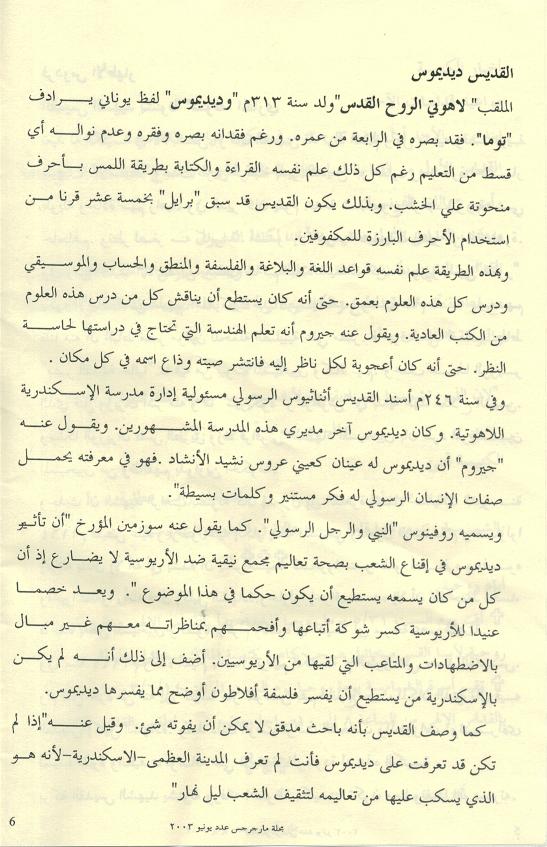 القديس ديديموس

الملقب" لاهوتي الروح القدس"ولد سنة ٣١٣م "وديديموس" لفظ يوناني يرادف "توما". فقد بصره في الرابعة من عمره. ورغم فقدانه بصره وفقره وعدم نواله أي قسط من التعليم رغم كل ذلك علم نفسه القراءة والكتابة بطريقة اللمس بأحرف منحوتة علي الخشب. وبذلك يكون القديس قد سبق "برايل" بخمسة عشر قرنا من استخدام الأحرف البارزة للمكفوفين.

وبهذه الطريقة علم نفسه قواعد اللغة والبلاغة والفلسفة والمنطق والحساب والموسيقي ودرس كل هذه العلوم بعمق. حتى أنه كان يستطع أن يناقش كل من درس هذه العلوم من الكتب العادية. ويقول عنه جيروم أنه تعلم الهندسة التي تحتاج في دراستها لحاسة النظر. حتى أنه كان أعجوبة لكل ناظر إليه فانتشر صيته وذاع اسمه في كل مكان .

وفي سنة ٢٤٦م أسند القديس أثناثيوس الرسولي مسئولية إدارة مدرسة الإسكندرية اللاهوتية. وكان ديديموس آخر مديري هذه المدرسة المشهورين. ويقول عنه "جيروم" أن ديديموس له عينان كعيني عروس نشيد الأنشاد .فهو في معرفته يحمل صفات الإنسان الرسولي له فكر مستنير وكلمات بسيطة".

ويسميه روفينوس "النبي والرجل الرسولي". كما يقول عنه سوزمين المؤرخ "أن تأثير ديديموس في إقناع الشعب بصحة تعاليم مجمع نيقية ضد الأريوسية لا يضارع إذ أن كل من كان يسمعه يستطيع أن يكون حكما في هذا الموضوع ". ويعد خصما عنيدا للأريوسية كسر شوكة أتباعها وأفحمهم بمناظراته معهم غير مبال بالاضطهادات والمتاعب التي لقيها من الأريوسيين. أضف إلى ذلك أنه لم يكن بالإسكندرية من يستطيع أن يفسر فلسفة أفلاطون أوضح مما يفسرها ديديموس.

كما وصف القديس بأنه باحث مدقق لا يمكن أن يفوته شئ. وقيل عنه"إذا لم تكن قد تعرفت على ديديموس فأنت لم تعرف المدينة العظمى-الاسكندرية-لأنه هو الذي يسكب عليها من تعاليمه لتثقيف الشعب ليل نهار"

6

مجلة مارجرجس عدد يونيو ٢٠٠٣